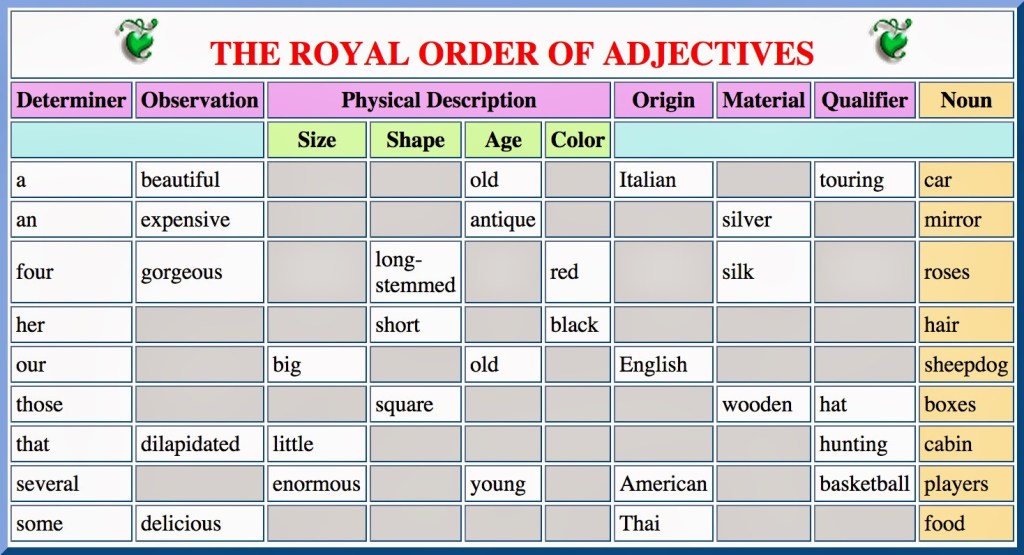 THE ROYAL ORDER OF ADJECTIVES

| Determiner | Observation | Physical Description |  |  |  | Origin | Material | Qualifier | Noun |
|---|---|---|---|---|---|---|---|---|---|
|  |  | Size | Shape | Age | Color |  |  |  |  |
| a | beautiful |  |  | old |  | Italian |  | touring | car |
| an | expensive |  |  | antique |  |  | silver |  | mirror |
| four | gorgeous |  | long-stemmed |  | red |  | silk |  | roses |
| her |  |  | short |  | black |  |  |  | hair |
| our |  | big |  | old |  | English |  |  | sheepdog |
| those |  |  | square |  |  |  | wooden | hat | boxes |
| that | dilapidated | little |  |  |  |  |  | hunting | cabin |
| several |  | enormous |  | young |  | American |  | basketball | players |
| some | delicious |  |  |  |  | Thai |  |  | food |